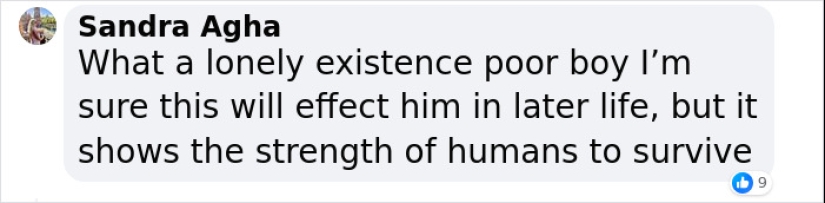 Sandra Agha
What a lonely existence poor boy I’m sure this will effect him in later life, but it shows the strength of humans to survive
9